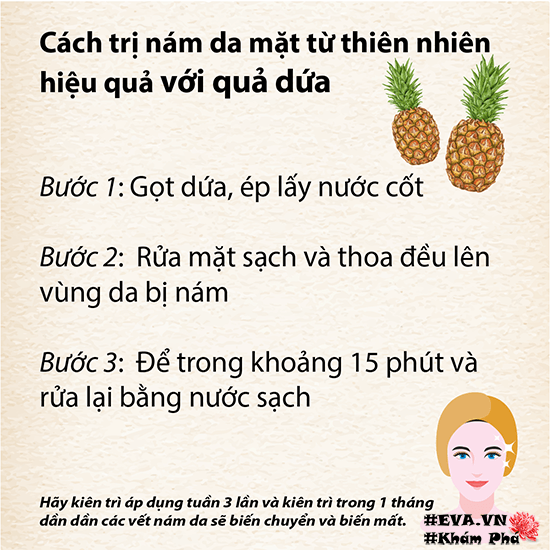 Cách trị nám da mặt từ thiên nhiên hiệu quả với quả dứa

Bước 1: Gọt dứa, ép lấy nước cốt

Bước 2: Rửa mặt sạch và thoa đều lên vùng da bị nám

Bước 3: Để trong khoảng 15 phút và rửa lại bằng nước sạch

Hãy kiên trì áp dụng tuần 3 lần và kiên trì trong 1 tháng dần dần các vết nám da sẽ biến chuyển và biến mất.

#EVA.VN
#Khám Phá